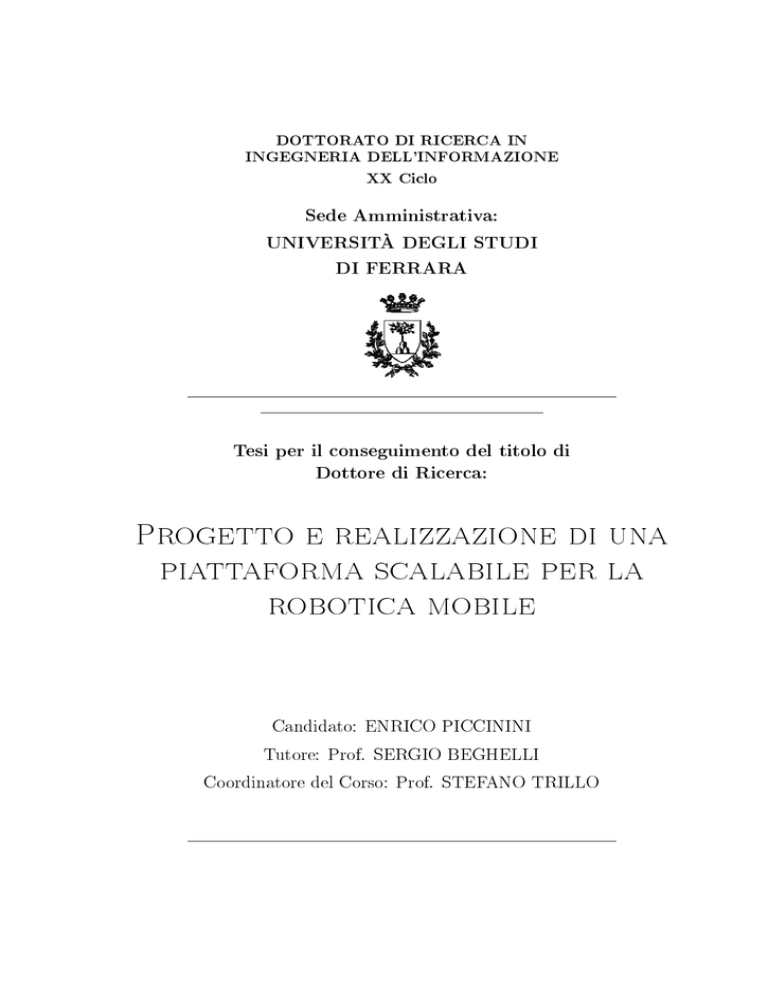 DOTTORATO DI RICERCA IN
INGEGNERIA DELL'INFORMAZIONE
XX Ciclo

Sede Amministrativa:
UNIVERSITÀ DEGLI STUDI
DI FERRARA

Tesi per il conseguimento del titolo di
Dottore di Ricerca:

Progetto e realizzazione di una piattaforma scalabile per la robotica mobile

Candidato: ENRICO PICCININI
Tutore: Prof. SERGIO BEGHELLI
Coordinatore del Corso: Prof. STEFANO TRILLO